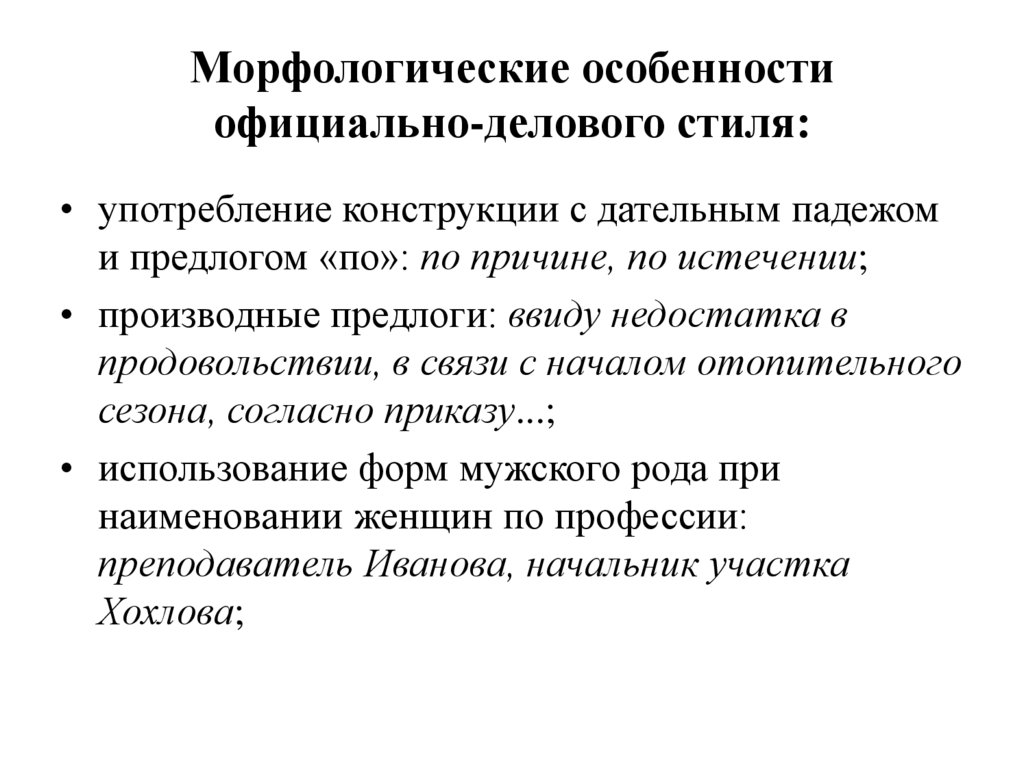 Морфологические особенности официально-делового стиля:

• употребление конструкции с дательным падежом и предлогом «по»: по причине, по истечении;

• производные предлоги: ввиду недостатка в продовольствии, в связи с началом отопительного сезона, согласно приказу...;

• использование форм мужского рода при наименовании женщин по профессии: преподаватель Иванова, начальник участка Хохлова;